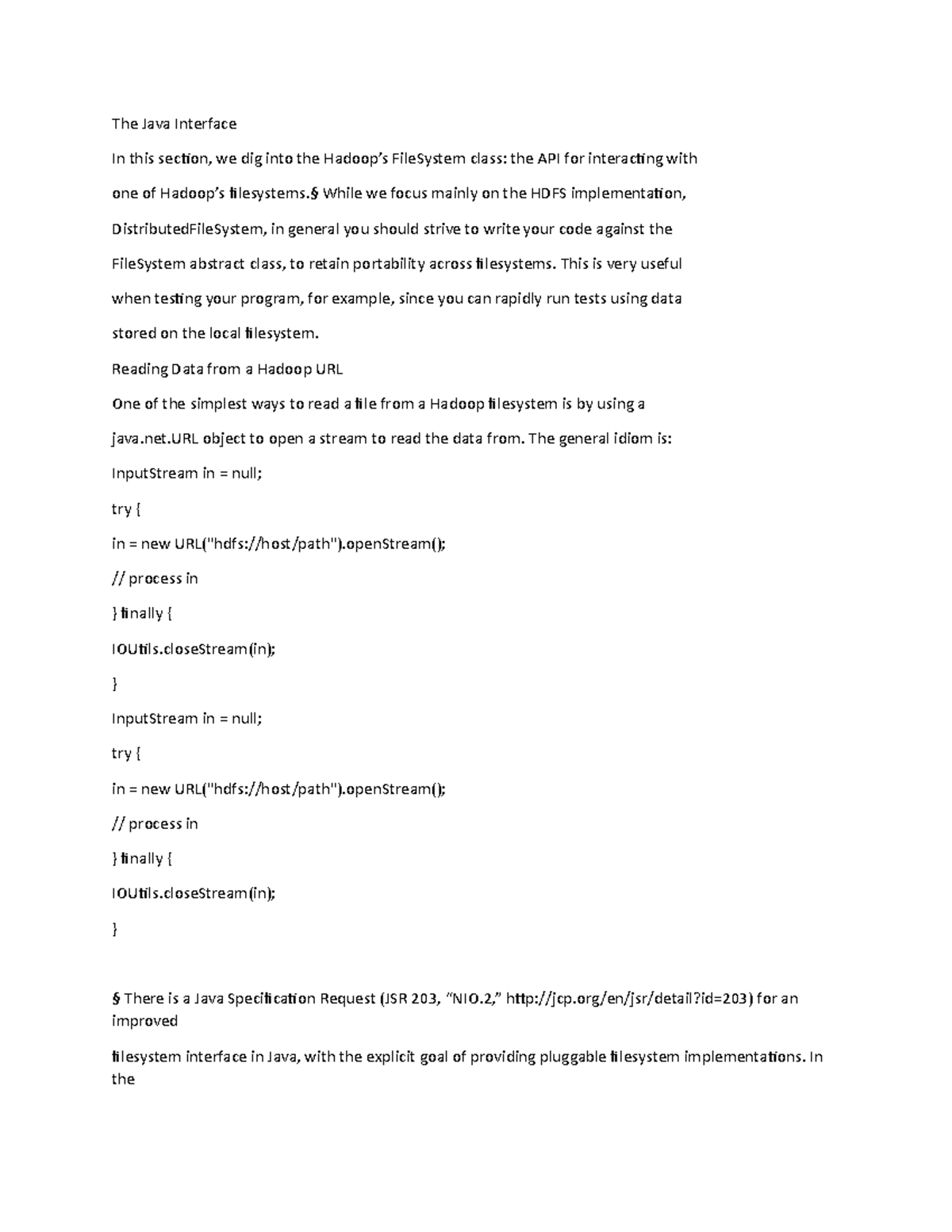 The Java Interface

In this section, we dig into the Hadoop's FileSystem class: the API for interacting with one of Hadoop's filesystems.§ While we focus mainly on the HDFS implementation, DistributedFileSystem, in general you should strive to write your code against the FileSystem abstract class, to retain portability across filesystems. This is very useful when testing your program, for example, since you can rapidly run tests using data stored on the local filesystem.

Reading Data from a Hadoop URL

One of the simplest ways to read a file from a Hadoop filesystem is by using a java.net.URL object to open a stream to read the data from. The general idiom is:

InputStream in = null;
try {
in = new URL("hdfs://host/path").openStream();
// process in
} finally {
IOUtils.closeStream(in);
}
InputStream in = null;
try {
in = new URL("hdfs://host/path").openStream();
// process in
} finally {
IOUtils.closeStream(in);
}

§ There is a Java Specification Request (JSR 203, "NIO.2," http://jcp.org/en/jsr/detail?id=203) for an improved

filesystem interface in Java, with the explicit goal of providing pluggable filesystem implementations. In the